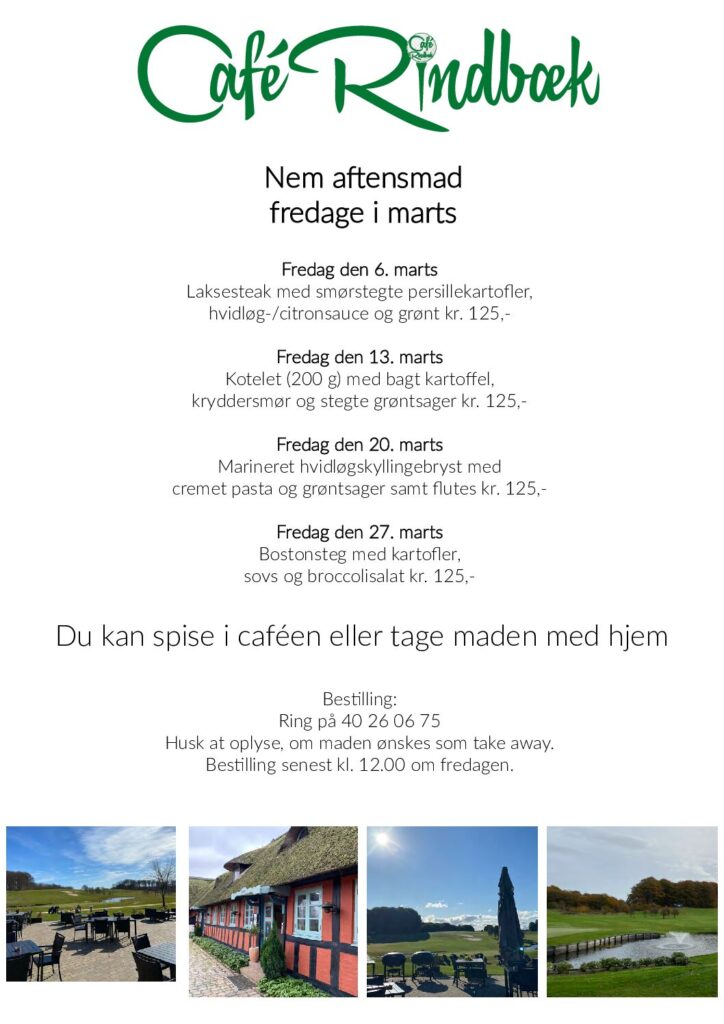 Café Rindbæk

Nem aftensmad
fredage i marts

Fredag den 6. marts
Laksesteak med smørstegte persillekartofler, hvidløg-/citronsauce og grønt kr. 125,-

Fredag den 13. marts
Kotelet (200 g) med bagt kartoffel, kryddersmør og stegte grøntsager kr. 125,-

Fredag den 20. marts
Marineret hvidløgskyllingebryst med cremet pasta og grøntsager samt flutes kr. 125,-

Fredag den 27. marts
Bostonsteg med kartofler, sovs og broccolisalat kr. 125,-

Du kan spise i caféen eller tage maden med hjem

Bestilling:
Ring på 40 26 06 75
Husk at oplyse, om maden ønskes som take away.
Bestilling senest kl. 12.00 om fredagen.